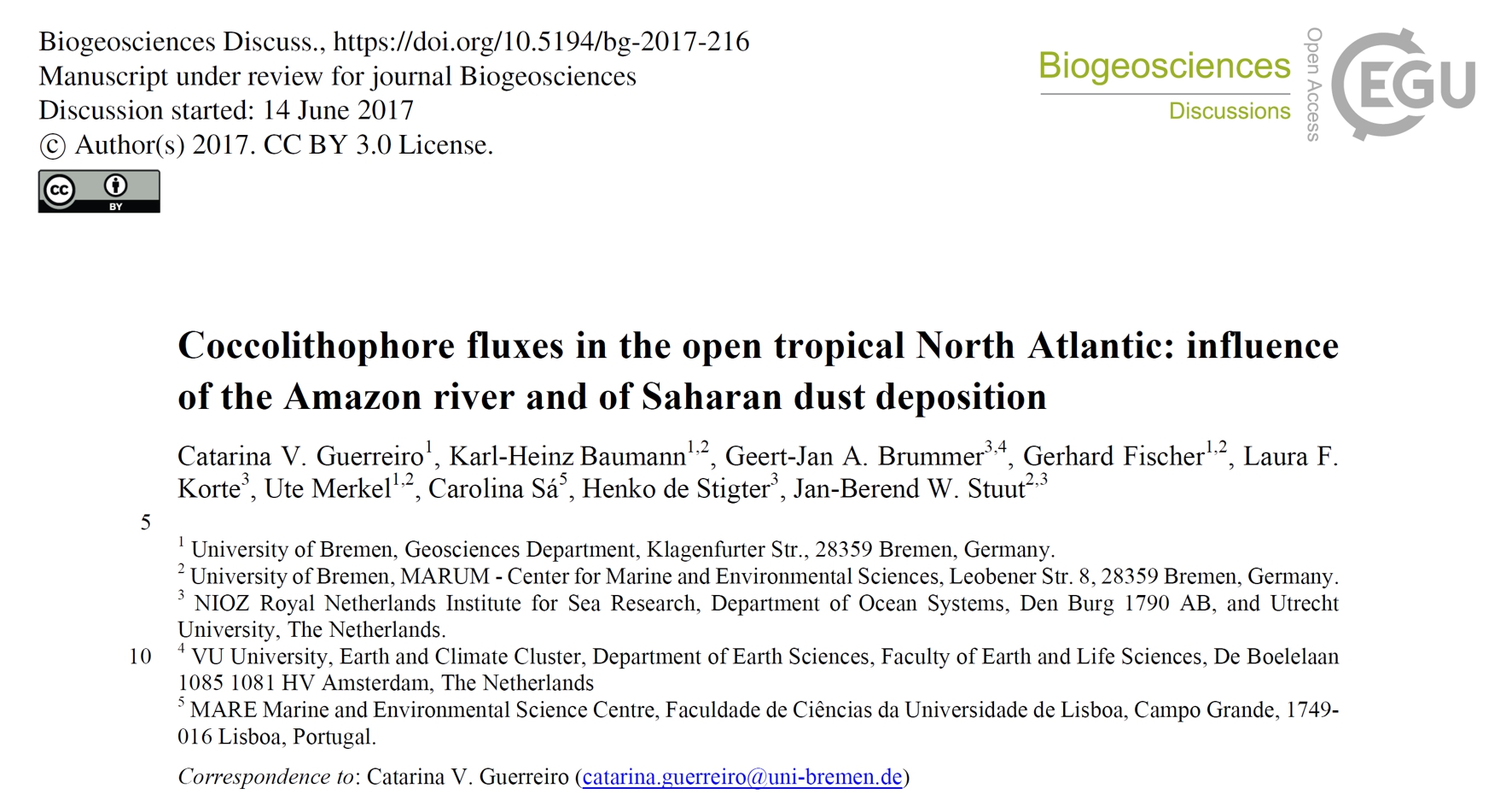 Biogeosciences Discuss., https://doi.org/10.5194/bg-2017-216
Manuscript under review for journal Biogeosciences
Discussion started: 14 June 2017
© Author(s) 2017. CC BY 3.0 License.

cc BY

Biogeosciences
Discussions
Open Access
EGU

Coccolithophore fluxes in the open tropical North Atlantic: influence of the Amazon river and of Saharan dust deposition

Catarina V. Guerreiro$^{1}$, Karl-Heinz Baumann$^{1,2}$, Geert-Jan A. Brummer$^{3,4}$, Gerhard Fischer$^{1,2}$, Laura F. Korte$^{3}$, Ute Merkel$^{1,2}$, Carolina Sá$^{5}$, Henko de Stigter$^{3}$, Jan-Berend W. Stuut$^{2,3}$

5

$^{1}$ University of Bremen, Geosciences Department, Klagenfurter Str., 28359 Bremen, Germany.
$^{2}$ University of Bremen, MARUM - Center for Marine and Environmental Sciences, Leobener Str. 8, 28359 Bremen, Germany.
$^{3}$ NIOZ Royal Netherlands Institute for Sea Research, Department of Ocean Systems, Den Burg 1790 AB, and Utrecht University, The Netherlands.
10 $^{4}$ VU University, Earth and Climate Cluster, Department of Earth Sciences, Faculty of Earth and Life Sciences, De Boelelaan 1085 1081 HV Amsterdam, The Netherlands
$^{5}$ MARE Marine and Environmental Science Centre, Faculdade de Ciências da Universidade de Lisboa, Campo Grande, 1749-016 Lisboa, Portugal.

Correspondence to: Catarina V. Guerreiro (catarina.guerreiro@uni-bremen.de)